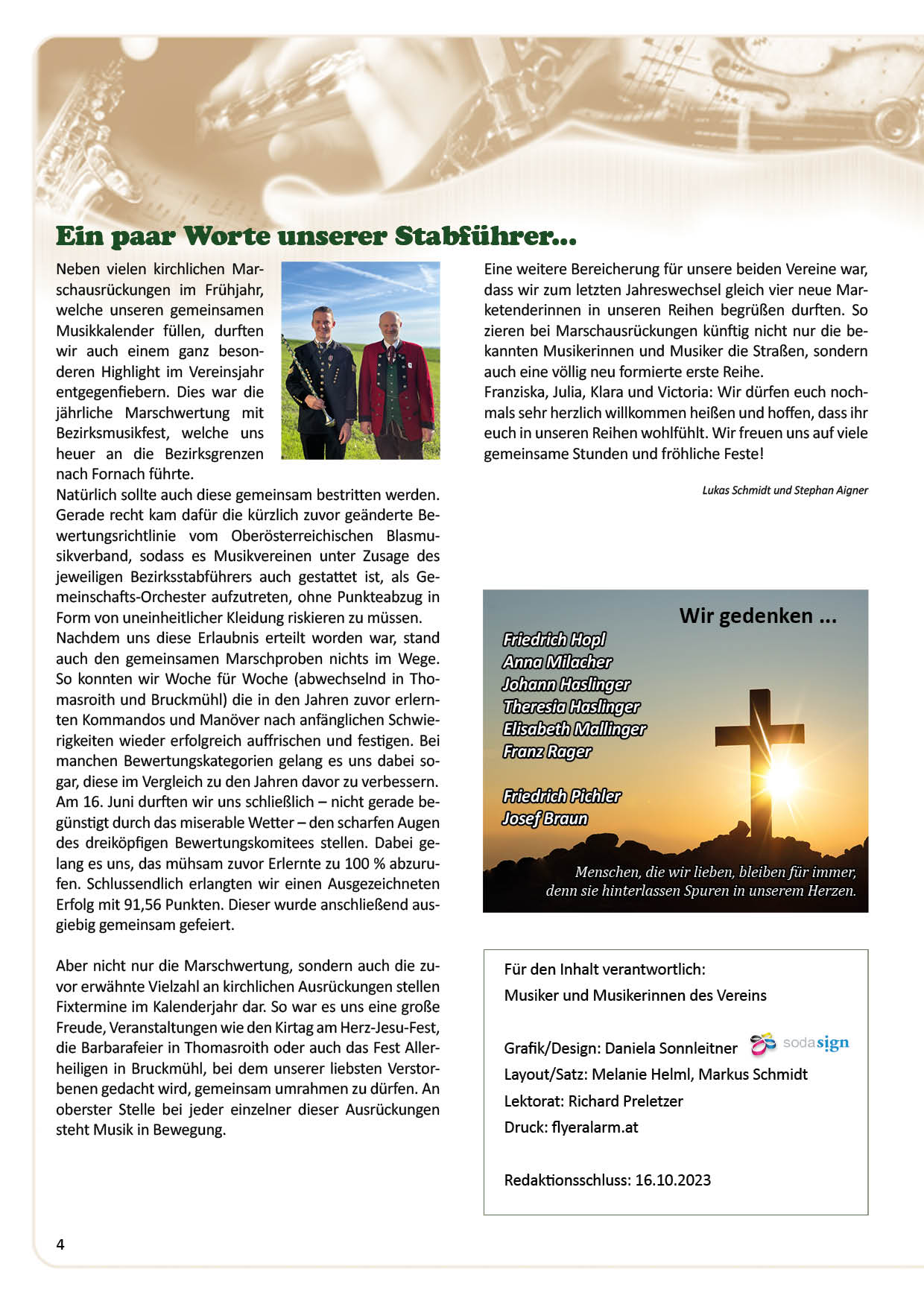 Ein paar Worte unserer Stabführer...

Neben vielen kirchlichen Marschausrückungen im Frühjahr, welche unseren gemeinsamen Musikkalender füllen, durften wir auch einem ganz besonderen Highlight im Vereinsjahr entgegenfiebern. Dies war die jährliche Marschwertung mit Bezirksmusikfest, welche uns heuer an die Bezirksgrenzen nach Fornach führte.
Natürlich sollte auch diese gemeinsam bestritten werden. Gerade recht kam dafür die kürzlich zuvor geänderte Bewertungsrichtlinie vom Oberösterreichischen Blasmusikverband, sodass es Musikvereinen unter Zusage des jeweiligen Bezirksstabführers auch gestattet ist, als Gemeinschafts-Orchester aufzutreten, ohne Punkteabzug in Form von uneinheitlicher Kleidung riskieren zu müssen.
Nachdem uns diese Erlaubnis erteilt worden war, stand auch den gemeinsamen Marschproben nichts im Wege. So konnten wir Woche für Woche (abwechselnd in Thomasroith und Bruckmühl) die in den Jahren zuvor erlernten Kommandos und Manöver nach anfänglichen Schwierigkeiten wieder erfolgreich auffrischen und festigen. Bei manchen Bewertungskategorien gelang es uns dabei sogar, diese im Vergleich zu den Jahren davor zu verbessern. Am 16. Juni durften wir uns schließlich – nicht gerade begünstigt durch das miserable Wetter – den scharfen Augen des dreiköpfigen Bewertungskomitees stellen. Dabei gelang es uns, das mühsam zuvor Erlernte zu 100 % abzurufen. Schlussendlich erlangten wir einen Ausgezeichneten Erfolg mit 91,56 Punkten. Dieser wurde anschließend ausgiebig gemeinsam gefeiert.

Aber nicht nur die Marschwertung, sondern auch die zuvor erwähnte Vielzahl an kirchlichen Ausrückungen stellen Fixtermine im Kalenderjahr dar. So war es uns eine große Freude, Veranstaltungen wie den Kirtag am Herz-Jesu-Fest, die Barbarafeier in Thomasroith oder auch das Fest Allerheiligen in Bruckmühl, bei dem unserer liebsten Verstorbenen gedacht wird, gemeinsam umrahmen zu dürfen. An oberster Stelle bei jeder einzelner dieser Ausrückungen steht Musik in Bewegung.

Eine weitere Bereicherung für unsere beiden Vereine war, dass wir zum letzten Jahreswechsel gleich vier neue Marketenderinnen in unseren Reihen begrüßen durften. So zieren bei Marschausrückungen künftig nicht nur die bekannten Musikerinnen und Musiker die Straßen, sondern auch eine völlig neu formierte erste Reihe.
Franziska, Julia, Klara und Victoria: Wir dürfen euch nochmals sehr herzlich willkommen heißen und hoffen, dass ihr euch in unseren Reihen wohlfühlt. Wir freuen uns auf viele gemeinsame Stunden und fröhliche Feste!

Lukas Schmidt und Stephan Aigner

Wir gedenken ...
Friedrich Hopl
Anna Milacher
Johann Haslinger
Theresia Haslinger
Elisabeth Mallinger
Franz Rager

Friedrich Pichler
Josef Braun

Menschen, die wir lieben, bleiben für immer, denn sie hinterlassen Spuren in unserem Herzen.

Für den Inhalt verantwortlich:
Musiker und Musikerinnen des Vereins

Grafik/Design: Daniela Sonnleitner sodasign
Layout/Satz: Melanie Helml, Markus Schmidt
Lektorat: Richard Preletzer
Druck: flyeralarm.at

Redaktionsschluss: 16.10.2023

4